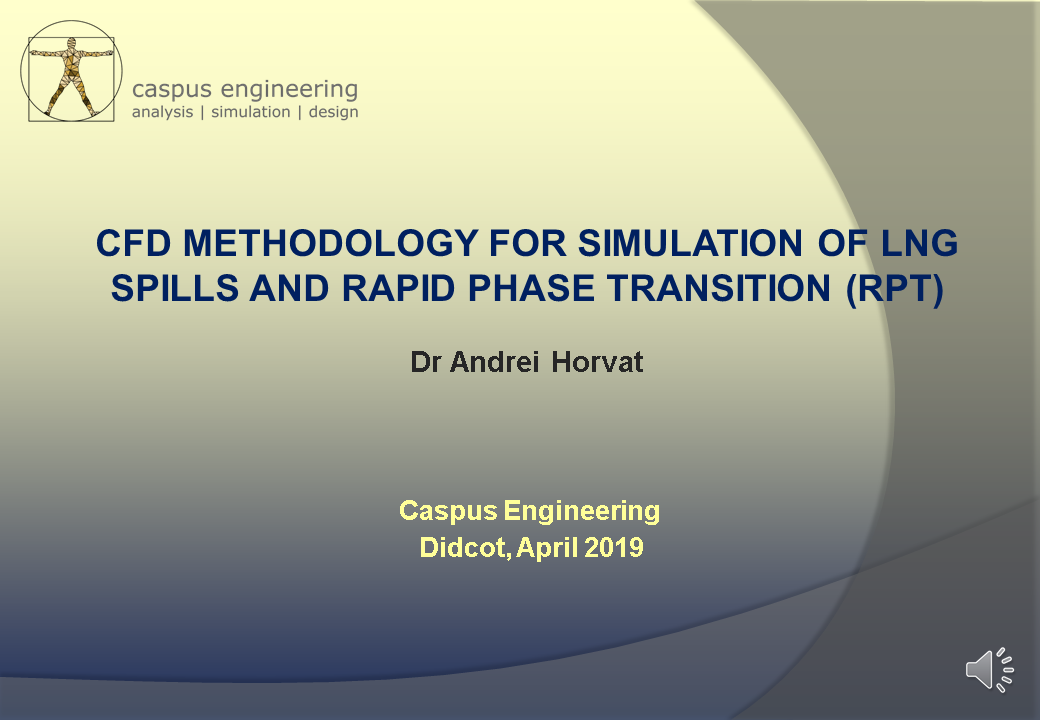 caspus engineering
analysis | simulation | design

CFD METHODOLOGY FOR SIMULATION OF LNG SPILLS AND RAPID PHASE TRANSITION (RPT)

Dr Andrei Horvat

Caspus Engineering
Didcot, April 2019